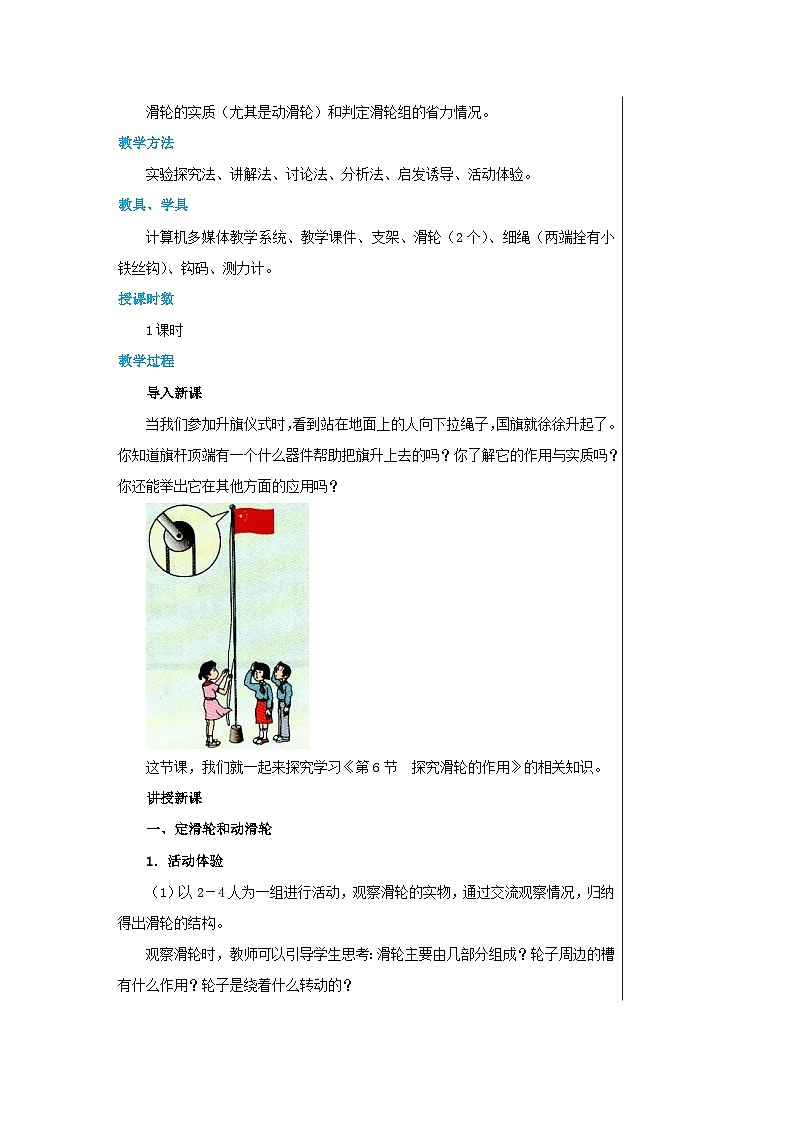 滑轮的实质（尤其是动滑轮）和判定滑轮组的省力情况。

教学方法

实验探究法、讲解法、讨论法、分析法、启发诱导、活动体验。

教具、学具

计算机多媒体教学系统、教学课件、支架、滑轮（2个）、细绳（两端拴有小铁丝钩）、钩码、测力计。

授课时数

1课时

教学过程

导入新课

当我们参加升旗仪式时，看到站在地面上的人向下拉绳子，国旗就徐徐升起了。你知道旗杆顶端有一个什么器件帮助把旗升上去的吗？你了解它的作用与实质吗？你还能举出它在其他方面的应用吗？

这节课，我们就一起来探究学习《第6节 探究滑轮的作用》的相关知识。

讲授新课

一、定滑轮和动滑轮

1. 活动体验

（1）以2－4人为一组进行活动，观察滑轮的实物，通过交流观察情况，归纳得出滑轮的结构。

观察滑轮时，教师可以引导学生思考：滑轮主要由几部分组成？轮子周边的槽有什么作用？轮子是绕着什么转动的？